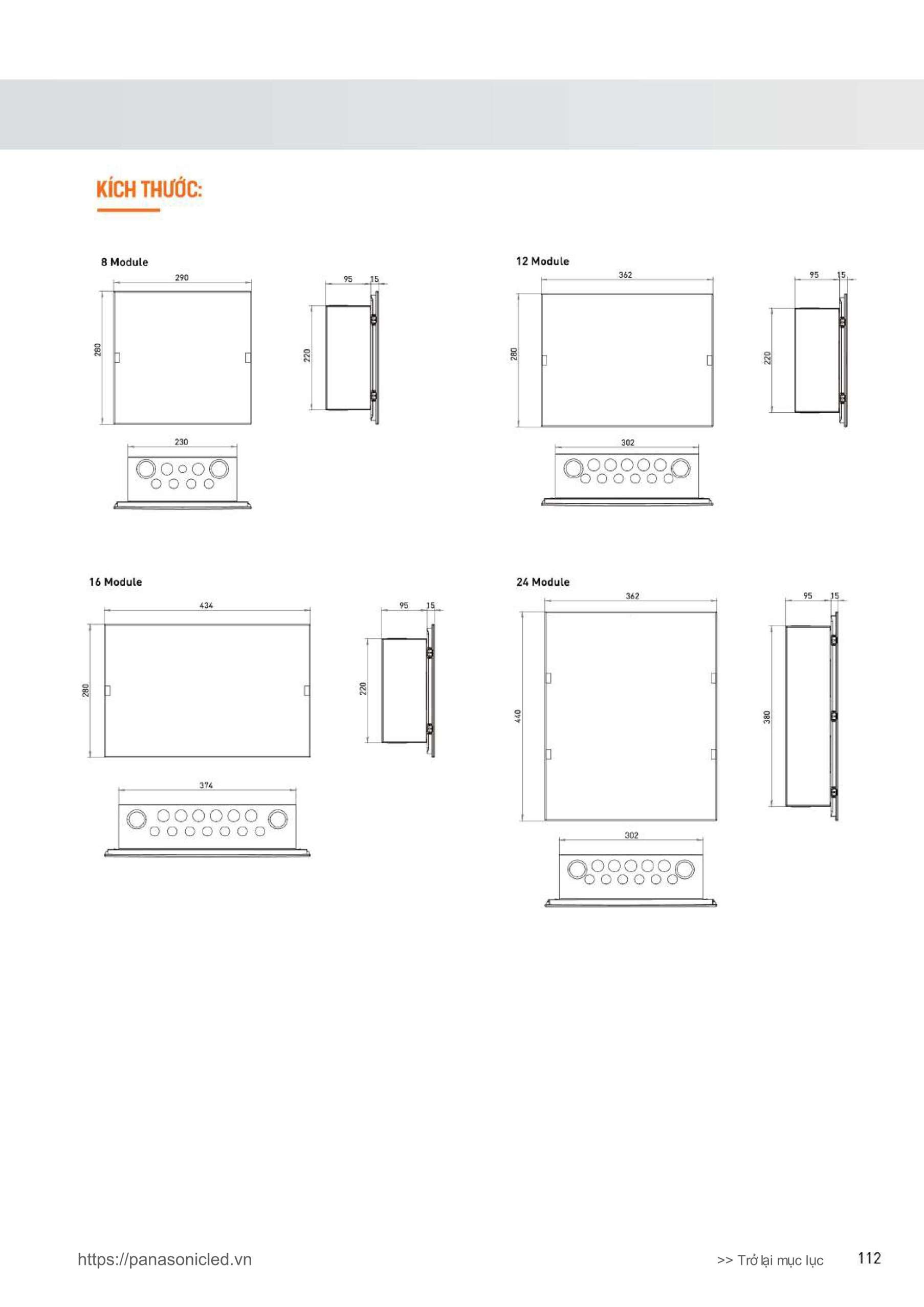 KÍCH THƯỚC:

8 Module

290

280

95

15

220

230

12 Module

362

280

95

15

220

302

16 Module

434

280

95

15

220

374

24 Module

362

440

95

15

380

302

https://panasonicled.vn

>> Trở lại mục lục

112